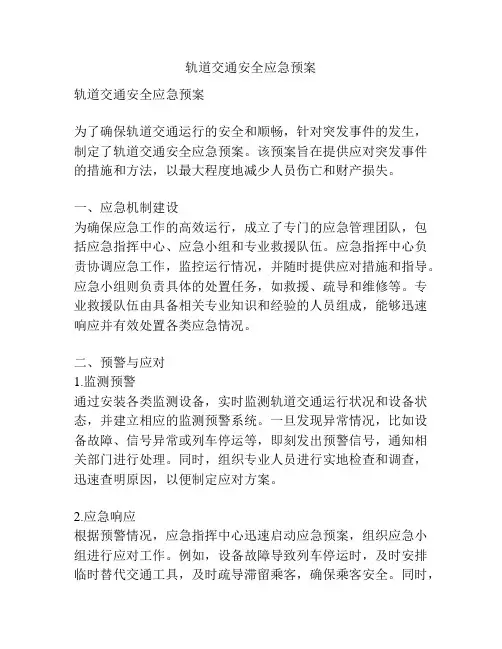 轨道交通安全应急预案

轨道交通安全应急预案

为了确保轨道交通运行的安全和顺畅，针对突发事件的发生，制定了轨道交通安全应急预案。该预案旨在提供应对突发事件的措施和方法，以最大程度地减少人员伤亡和财产损失。

一、应急机制建设
为确保应急工作的高效运行，成立了专门的应急管理团队，包括应急指挥中心、应急小组和专业救援队伍。应急指挥中心负责协调应急工作，监控运行情况，并随时提供应对措施和指导。应急小组则负责具体的处置任务，如救援、疏导和维修等。专业救援队伍由具备相关专业知识和经验的人员组成，能够迅速响应并有效处置各类应急情况。

二、预警与应对
1.监测预警
通过安装各类监测设备，实时监测轨道交通运行状况和设备状态，并建立相应的监测预警系统。一旦发现异常情况，比如设备故障、信号异常或列车停运等，即刻发出预警信号，通知相关部门进行处理。同时，组织专业人员进行实地检查和调查，迅速查明原因，以便制定应对方案。

2.应急响应
根据预警情况，应急指挥中心迅速启动应急预案，组织应急小组进行应对工作。例如，设备故障导致列车停运时，及时安排临时替代交通工具，及时疏导滞留乘客，确保乘客安全。同时，